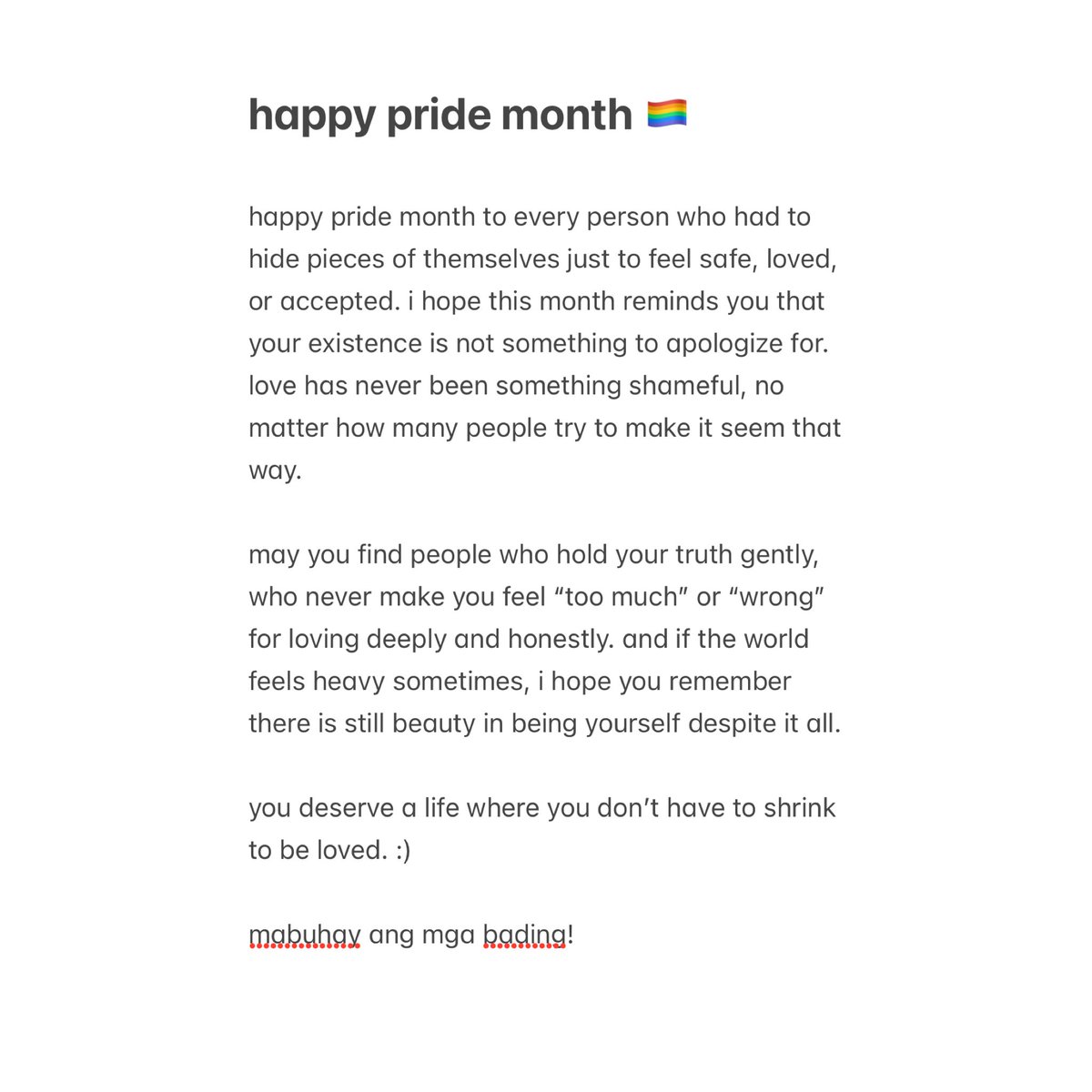 happy pride month 🏳️‍🌈

happy pride month to every person who had to hide pieces of themselves just to feel safe, loved, or accepted. i hope this month reminds you that your existence is not something to apologize for. love has never been something shameful, no matter how many people try to make it seem that way.

may you find people who hold your truth gently, who never make you feel “too much” or “wrong” for loving deeply and honestly. and if the world feels heavy sometimes, i hope you remember there is still beauty in being yourself despite it all.

you deserve a life where you don’t have to shrink to be loved. :)

mabuhay ang mga bading!